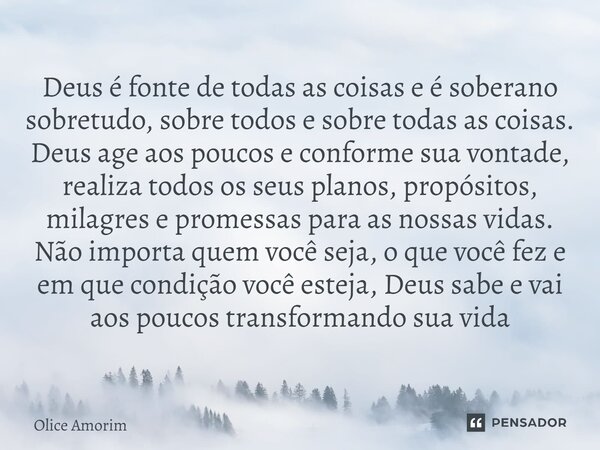 Deus é fonte de todas as coisas e é soberano sobretudo, sobre todos e sobre todas as coisas. Deus age aos poucos e conforme sua vontade, realiza todos os seus planos, propósitos, milagres e promessas para as nossas vidas. Não importa quem você seja, o que você fez e em que condição você esteja, Deus sabe e vai aos poucos transformando sua vida

Olice Amorim

PENSADOR